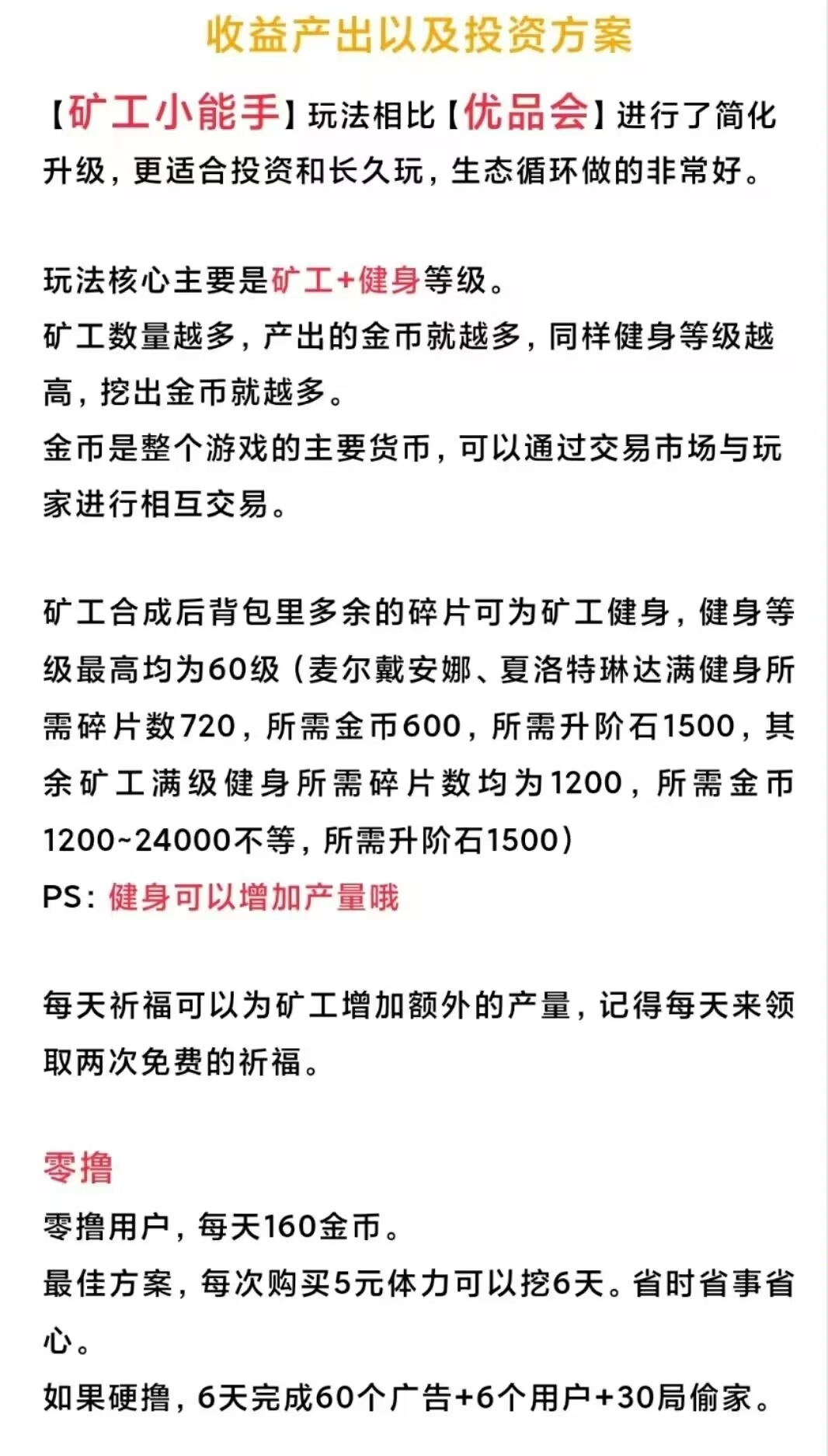 收益产出以及投资方案

【矿工小能手】玩法相比【优品会】进行了简化升级，更适合投资和长久玩，生态循环做的非常好。

玩法核心主要是矿工+健身等级。
矿工数量越多，产出的金币就越多，同样健身等级越高，挖出金币就越多。
金币是整个游戏的主要货币，可以通过交易市场与玩家进行相互交易。

矿工合成后背包里多余的碎片可为矿工健身，健身等级最高均为60级（麦尔戴安娜、夏洛特琳达满健身所需碎片数720，所需金币600，所需升阶石1500，其余矿工满级健身所需碎片数均为1200，所需金币1200~24000不等，所需升阶石1500）
PS：健身可以增加产量哦

每天祈福可以为矿工增加额外的产量，记得每天来领取两次免费的祈福。

零撸
零撸用户，每天160金币。
最佳方案，每次购买5元体力可以挖6天。省时省事省心。
如果硬撸，6天完成60个广告+6个用户+30局偷家。